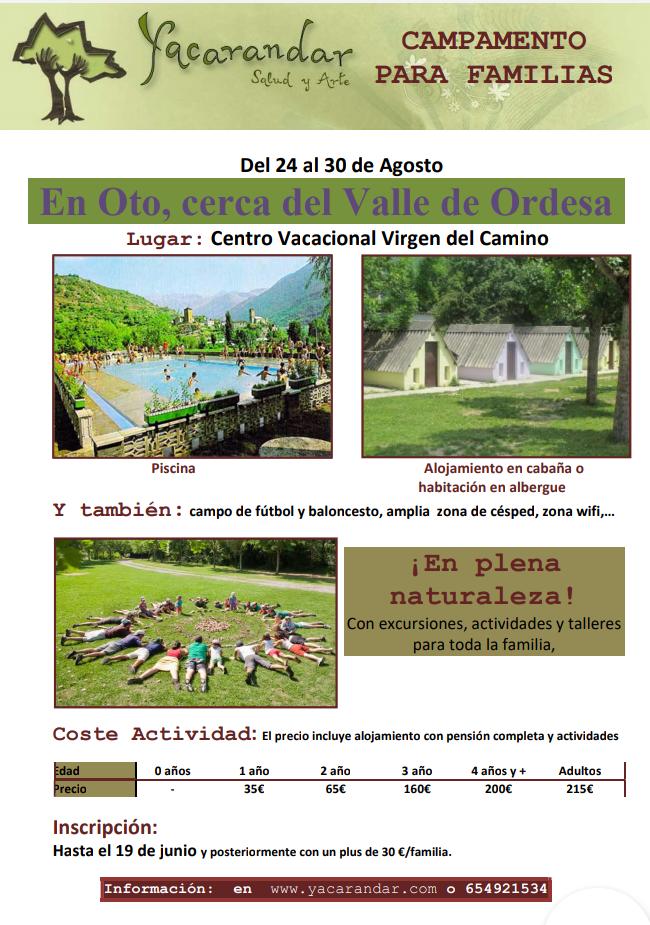 Yacarandar
Salud y Arte

CAMPAMENTO PARA FAMILIAS

Del 24 al 30 de Agosto

En Oto, cerca del Valle de Ordesa

Lugar: Centro Vacacional Virgen del Camino

Piscina

Alojamiento en cabaña o habitación en albergue

Y también: campo de fútbol y baloncesto, amplia zona de césped, zona wifi,...

¡En plena naturaleza!

Con excursiones, actividades y talleres para toda la familia,

Coste Actividad: El precio incluye alojamiento con pensión completa y actividades

| Edad | 0 años | 1 año | 2 año | 3 año | 4 años y + | Adultos |
|---|---|---|---|---|---|---|
| Precio | - | 35€ | 65€ | 160€ | 200€ | 215€ |

Inscripción:
Hasta el 19 de junio y posteriormente con un plus de 30 €/familia.

Información: en www.yacarandar.com o 654921534